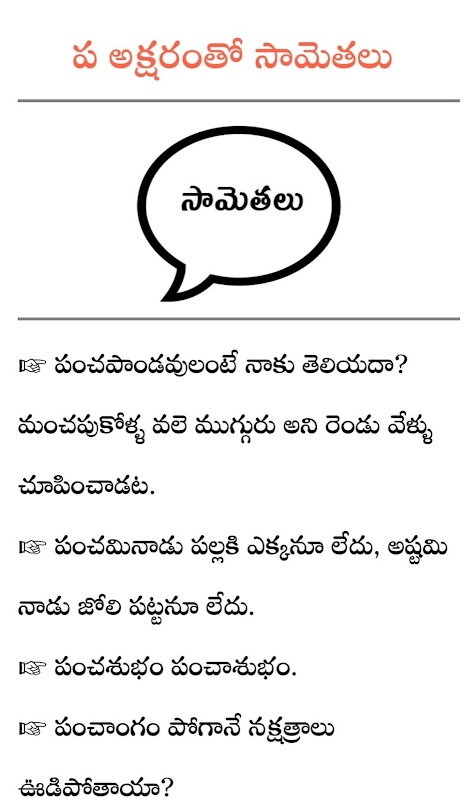 ప అక్షరంతో సామెతలు

సామెతలు

☞ పంచపాండవులంటే నాకు తెలియదా? మంచపుకోళ్ళ వలె ముగ్గురు అని రెండు వేళ్ళు చూపించాడట.

☞ పంచమినాడు పల్లకి ఎక్కనూ లేదు, అష్టమి నాడు జోలి పట్టనూ లేదు.

☞ పంచశుభం పంచాశుభం.

☞ పంచాంగం పోగానే నక్షత్రాలు ఊడిపోతాయా?